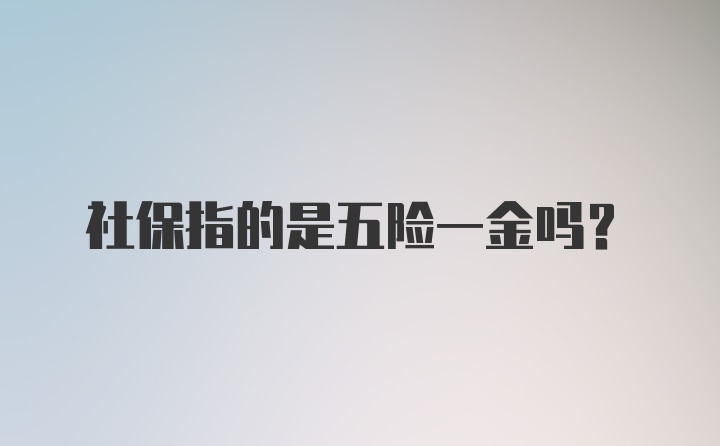 社保指的是五险一金吗?